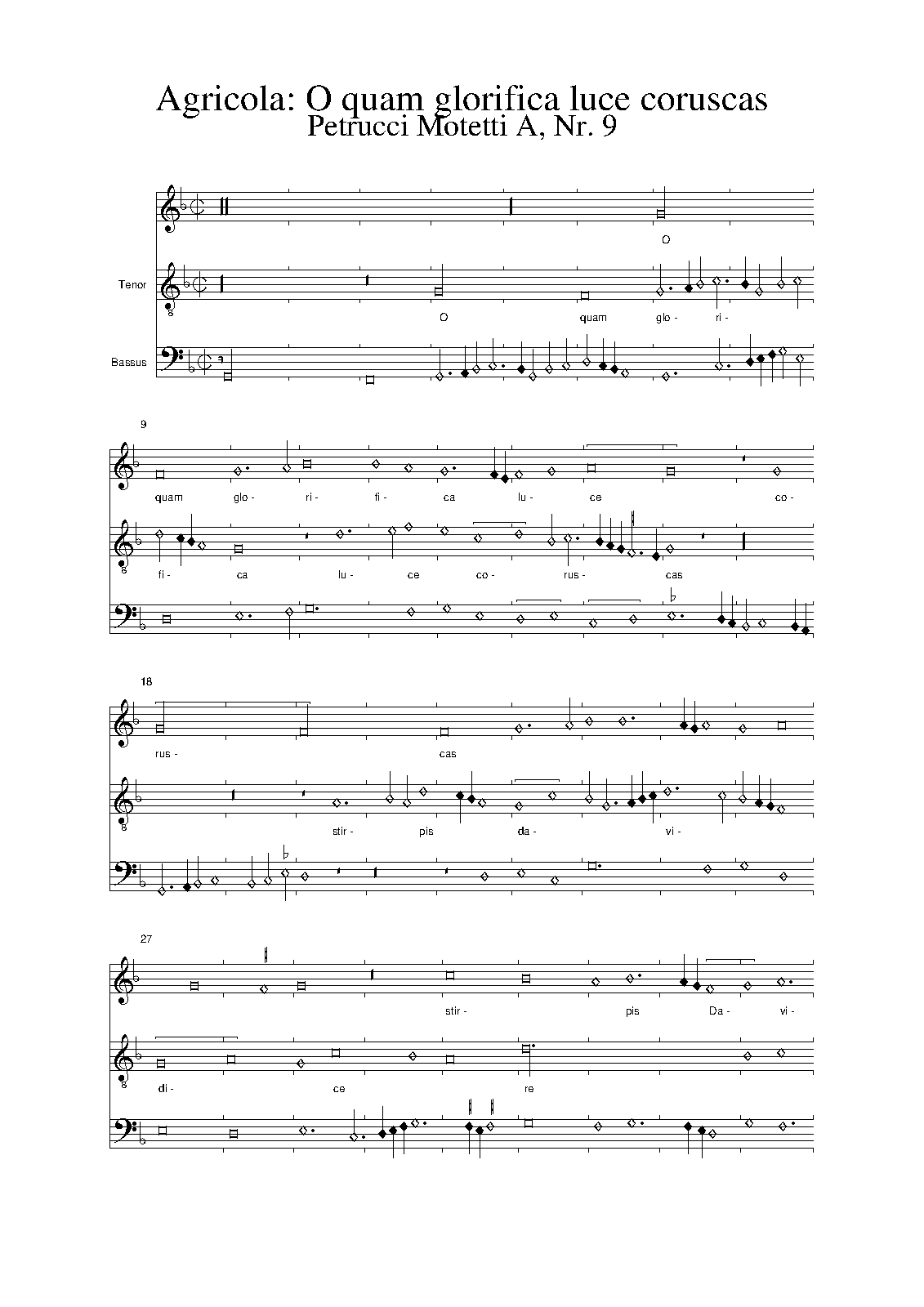 Agricola: O quam glorifica luce coruscas
Petrucci Motetti A, Nr. 9

O

Tenor

O quam glo - ri -

Bassus

9

quam glo - ri - fi - ca lu - ce co -

fi - ca lu - ce co - rus - cas

18

rus - cas

stir - pis da - vi -

27

stir - pis Da - vi -

di - ce re